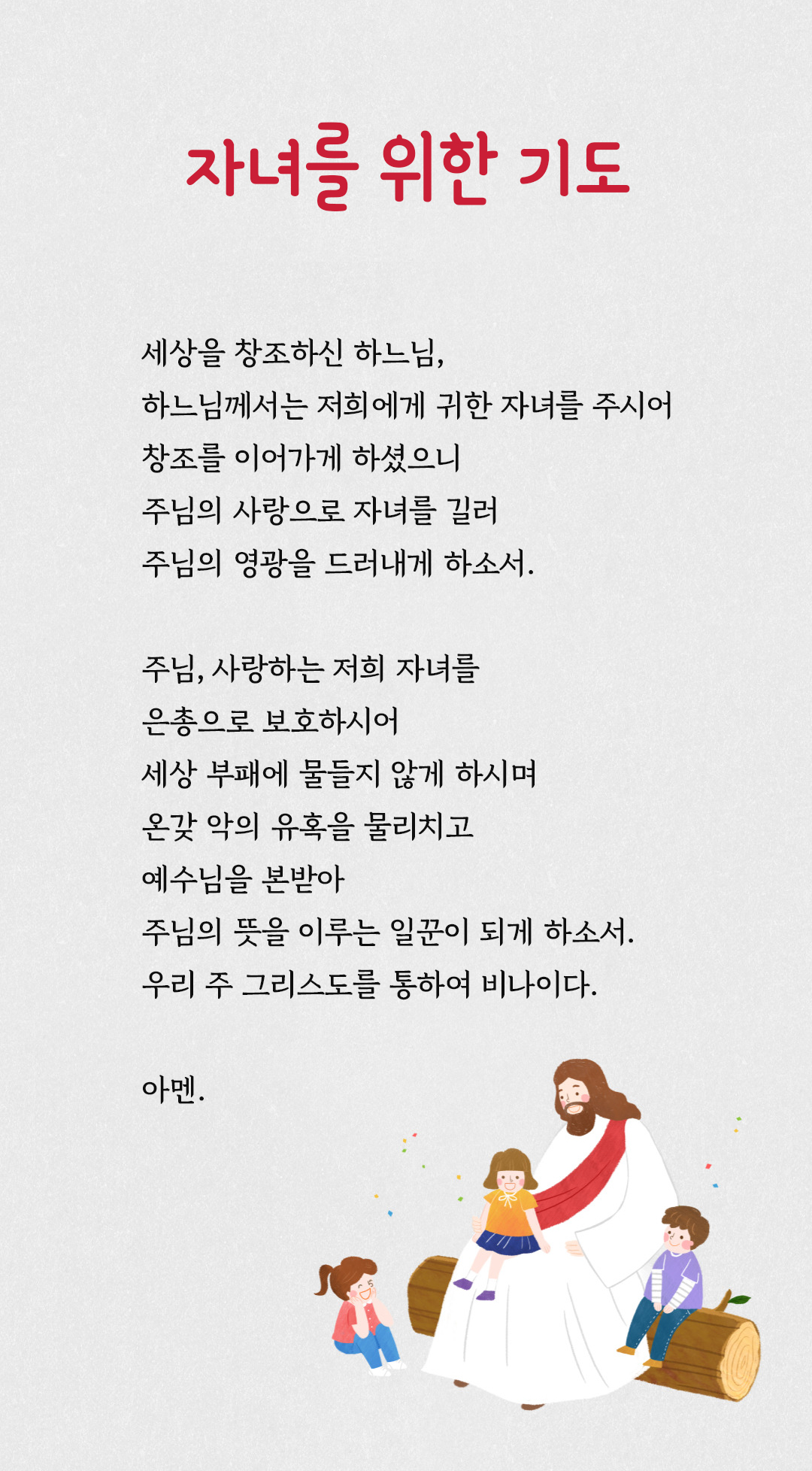 자녀를 위한 기도

세상을 창조하신 하느님,
하느님께서는 저희에게 귀한 자녀를 주시어
창조를 이어가게 하셨으니
주님의 사랑으로 자녀를 길러
주님의 영광을 드러내게 하소서.

주님, 사랑하는 저희 자녀를
은총으로 보호하시어
세상 부패에 물들지 않게 하시며
온갖 악의 유혹을 물리치고
예수님을 본받아
주님의 뜻을 이루는 일꾼이 되게 하소서.
우리 주 그리스도를 통하여 비나이다.

아멘.